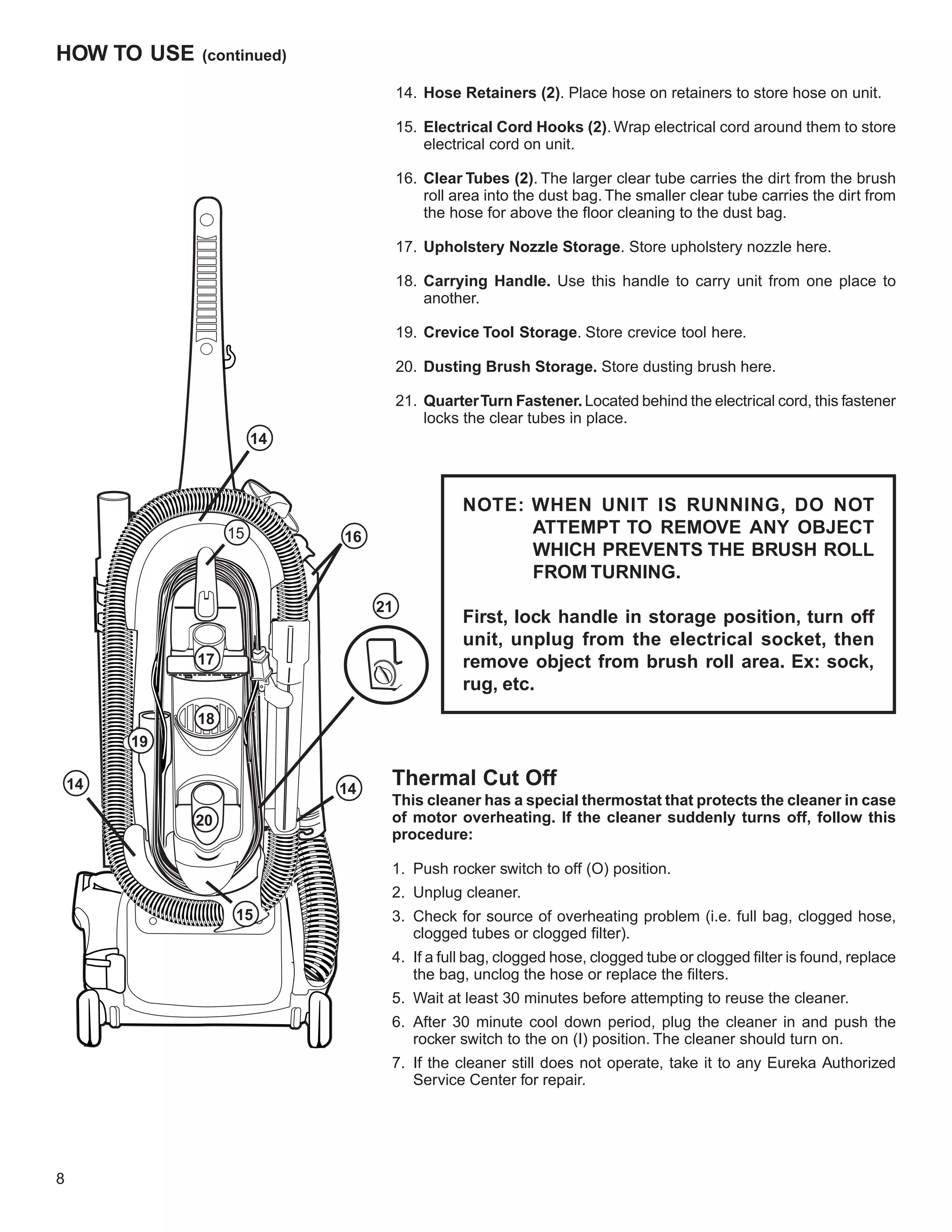 HOW TO USE (continued)

14. Hose Retainers (2). Place hose on retainers to store hose on unit.

15. Electrical Cord Hooks (2). Wrap electrical cord around them to store electrical cord on unit.

16. Clear Tubes (2). The larger clear tube carries the dirt from the brush roll area into the dust bag. The smaller clear tube carries the dirt from the hose for above the floor cleaning to the dust bag.

17. Upholstery Nozzle Storage. Store upholstery nozzle here.

18. Carrying Handle. Use this handle to carry unit from one place to another.

19. Crevice Tool Storage. Store crevice tool here.

20. Dusting Brush Storage. Store dusting brush here.

21. Quarter Turn Fastener. Located behind the electrical cord, this fastener locks the clear tubes in place.

14

15

16

21

17

18

19

14

14

20

15

NOTE: WHEN UNIT IS RUNNING, DO NOT ATTEMPT TO REMOVE ANY OBJECT WHICH PREVENTS THE BRUSH ROLL FROM TURNING.

First, lock handle in storage position, turn off unit, unplug from the electrical socket, then remove object from brush roll area. Ex: sock, rug, etc.

Thermal Cut Off

This cleaner has a special thermostat that protects the cleaner in case of motor overheating. If the cleaner suddenly turns off, follow this procedure:

1. Push rocker switch to off (O) position.
2. Unplug cleaner.
3. Check for source of overheating problem (i.e. full bag, clogged hose, clogged tubes or clogged filter).
4. If a full bag, clogged hose, clogged tube or clogged filter is found, replace the bag, unclog the hose or replace the filters.
5. Wait at least 30 minutes before attempting to reuse the cleaner.
6. After 30 minute cool down period, plug the cleaner in and push the rocker switch to the on (I) position. The cleaner should turn on.
7. If the cleaner still does not operate, take it to any Eureka Authorized Service Center for repair.

8